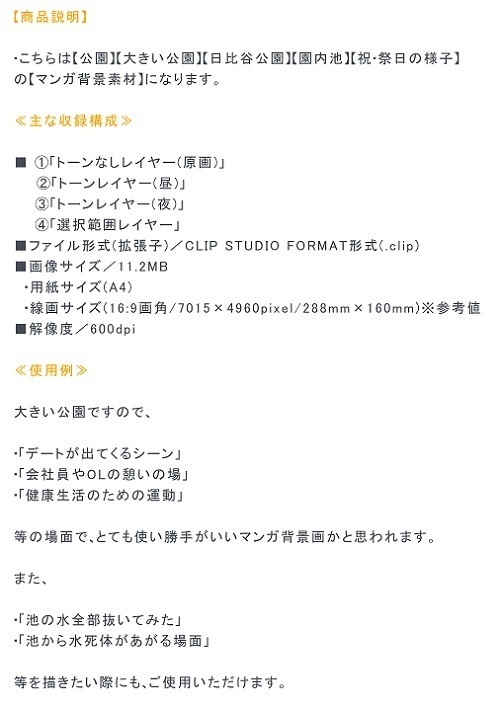 【商品説明】

・こちらは【公園】【大きい公園】【日比谷公園】【園内池】【祝・祭日の様子】の【マンガ背景素材】になります。

≪主な収録構成≫

■ ①「トーンなしレイヤー（原画）」
②「トーンレイヤー（昼）」
③「トーンレイヤー（夜）」
④「選択範囲レイヤー」
■ファイル形式（拡張子）／CLIP STUDIO FORMAT形式（.clip）
■画像サイズ／11.2MB
・用紙サイズ（A4）
・線画サイズ（16:9画角／7015×4960pixel／288mm×160mm）※参考値
■解像度／600dpi

≪使用例≫

大きい公園ですので、

・「デートが出てくるシーン」
・「会社員やOLの憩いの場」
・「健康生活のための運動」

等の場面で、とても使い勝手がいいマンガ背景画かと思われます。

また、

・「池の水全部抜いてみた」
・「池から水死体があがる場面」

等を描きたい際にも、ご使用いただけます。